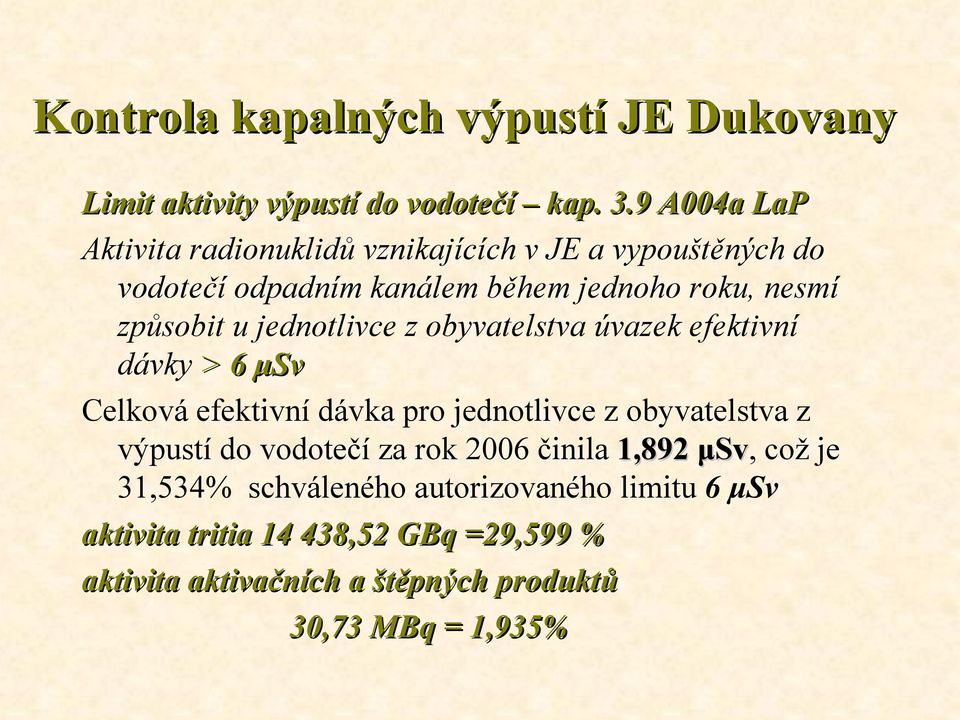 Kontrola kapalných výpustí JE Dukovany

Limit aktivity výpustí do vodotečí – kap. 3.9 A004a LaP

Aktivita radionuklidů vznikajících v JE a vypouštěných do vodotečí odpadním kanálem během jednoho roku, nesmí způsobit u jednotlivce z obyvatelstva úvazek efektivní dávky > 6 µSv

Celková efektivní dávka pro jednotlivce z obyvatelstva z výpustí do vodotečí za rok 2006 činila 1,892 µSv, což je 31,534% schváleného autorizovaného limitu 6 µSv

aktivita tritia 14 438,52 GBq =29,599 %

aktivita aktivačních a štěpných produktů

30,73 MBq = 1,935%